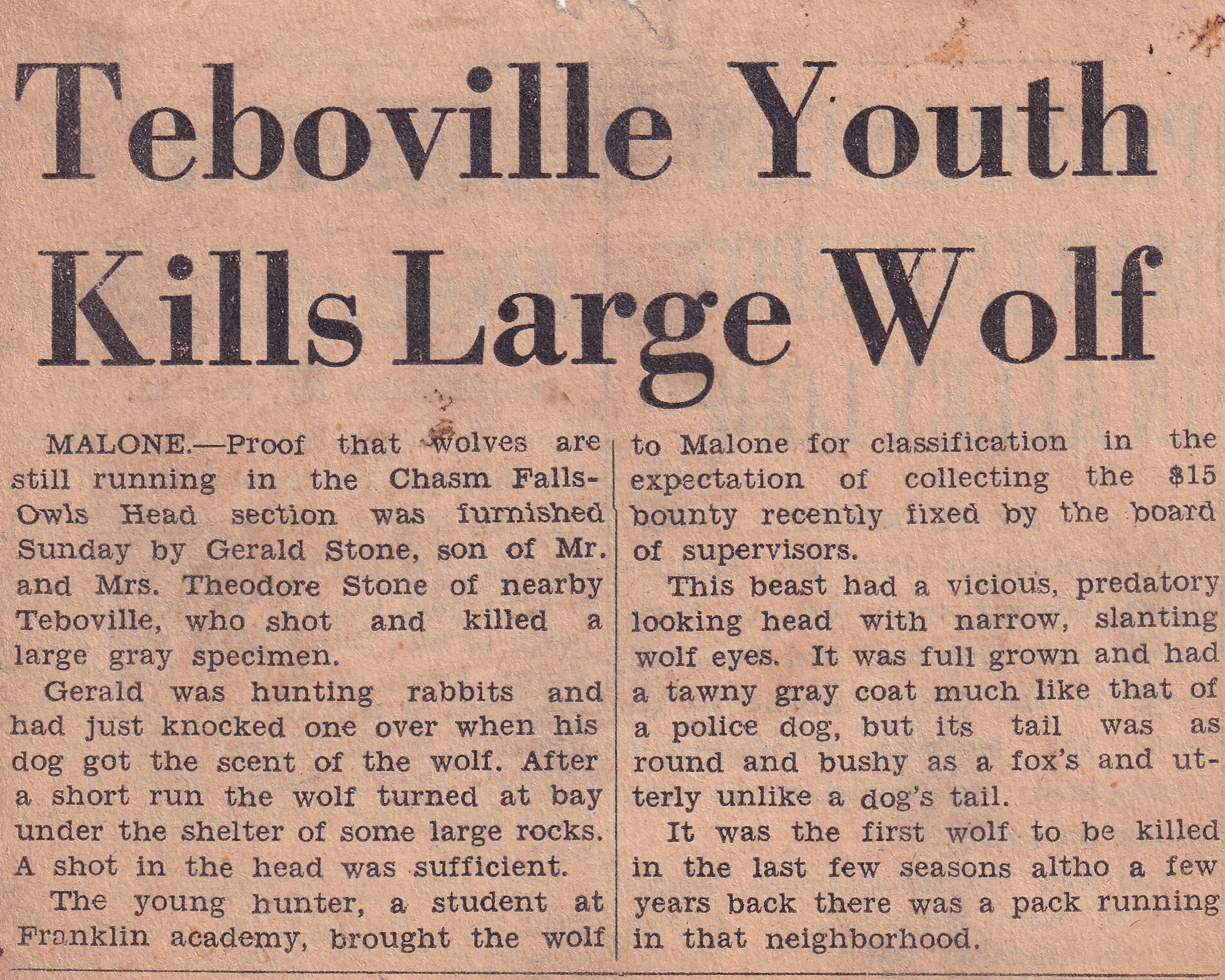 Teboville Youth Kills Large Wolf

MALONE.—Proof that wolves are still running in the Chasm Falls-Owls Head section was furnished Sunday by Gerald Stone, son of Mr. and Mrs. Theodore Stone of nearby Teboville, who shot and killed a large gray specimen.

Gerald was hunting rabbits and had just knocked one over when his dog got the scent of the wolf. After a short run the wolf turned at bay under the shelter of some large rocks. A shot in the head was sufficient.

The young hunter, a student at Franklin academy, brought the wolf to Malone for classification in the expectation of collecting the $15 bounty recently fixed by the board of supervisors.

This beast had a vicious, predatory looking head with narrow, slanting wolf eyes. It was full grown and had a tawny gray coat much like that of a police dog, but its tail was as round and bushy as a fox's and utterly unlike a dog's tail.

It was the first wolf to be killed in the last few seasons altho a few years back there was a pack running in that neighborhood.